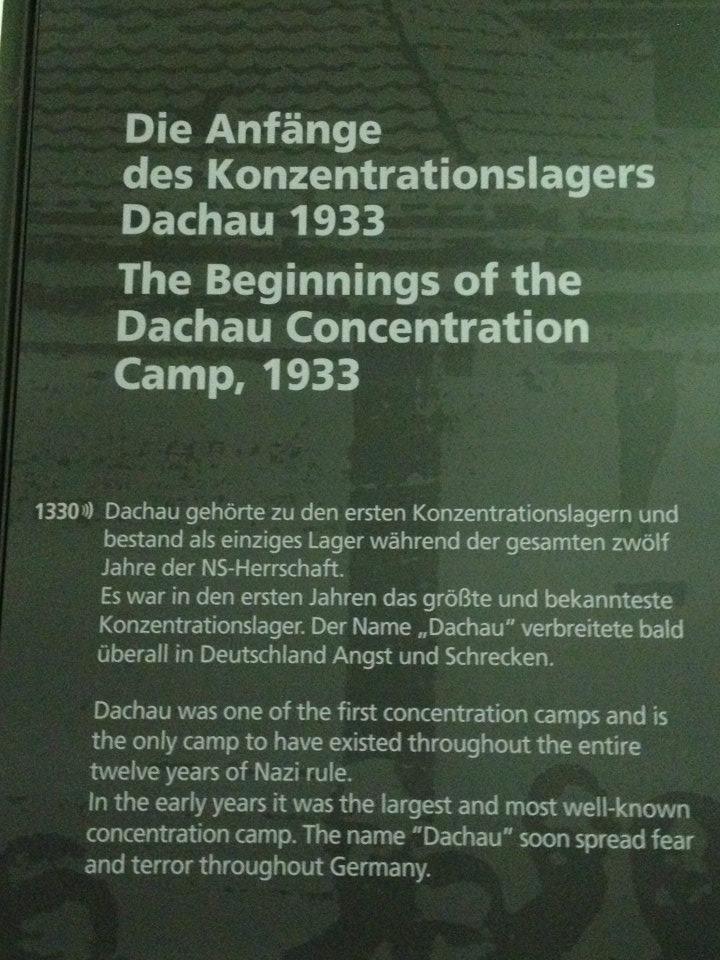 Die Anfänge
des Konzentrationslagers
Dachau 1933

The Beginnings of the
Dachau Concentration
Camp, 1933

1330 Dachau gehörte zu den ersten Konzentrationslagern und bestand als einziges Lager während der gesamten zwölf Jahre der NS-Herrschaft.
Es war in den ersten Jahren das größte und bekannteste Konzentrationslager. Der Name „Dachau" verbreitete bald überall in Deutschland Angst und Schrecken.

Dachau was one of the first concentration camps and is the only camp to have existed throughout the entire twelve years of Nazi rule.
In the early years it was the largest and most well-known concentration camp. The name "Dachau" soon spread fear and terror throughout Germany.